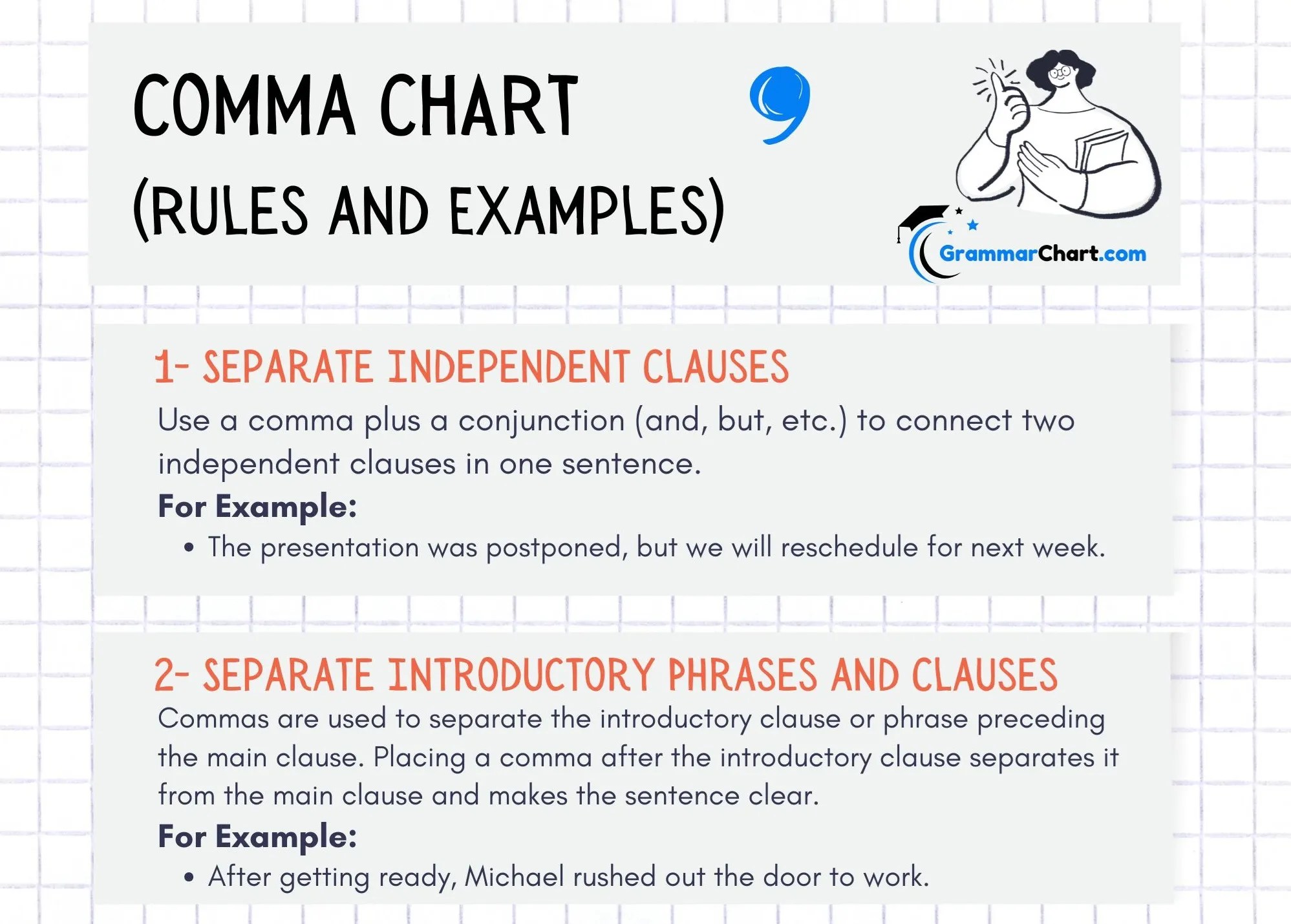 COMMA CHART
(RULES AND EXAMPLES)

GrammarChart.com

1- SEPARATE INDEPENDENT CLAUSES

Use a comma plus a conjunction (and, but, etc.) to connect two independent clauses in one sentence.

For Example:

• The presentation was postponed, but we will reschedule for next week.

2- SEPARATE INTRODUCTORY PHRASES AND CLAUSES

Commas are used to separate the introductory clause or phrase preceding the main clause. Placing a comma after the introductory clause separates it from the main clause and makes the sentence clear.

For Example:

• After getting ready, Michael rushed out the door to work.